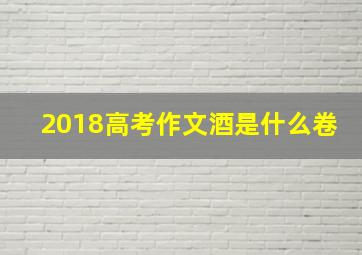 2018高考作文酒是什么卷